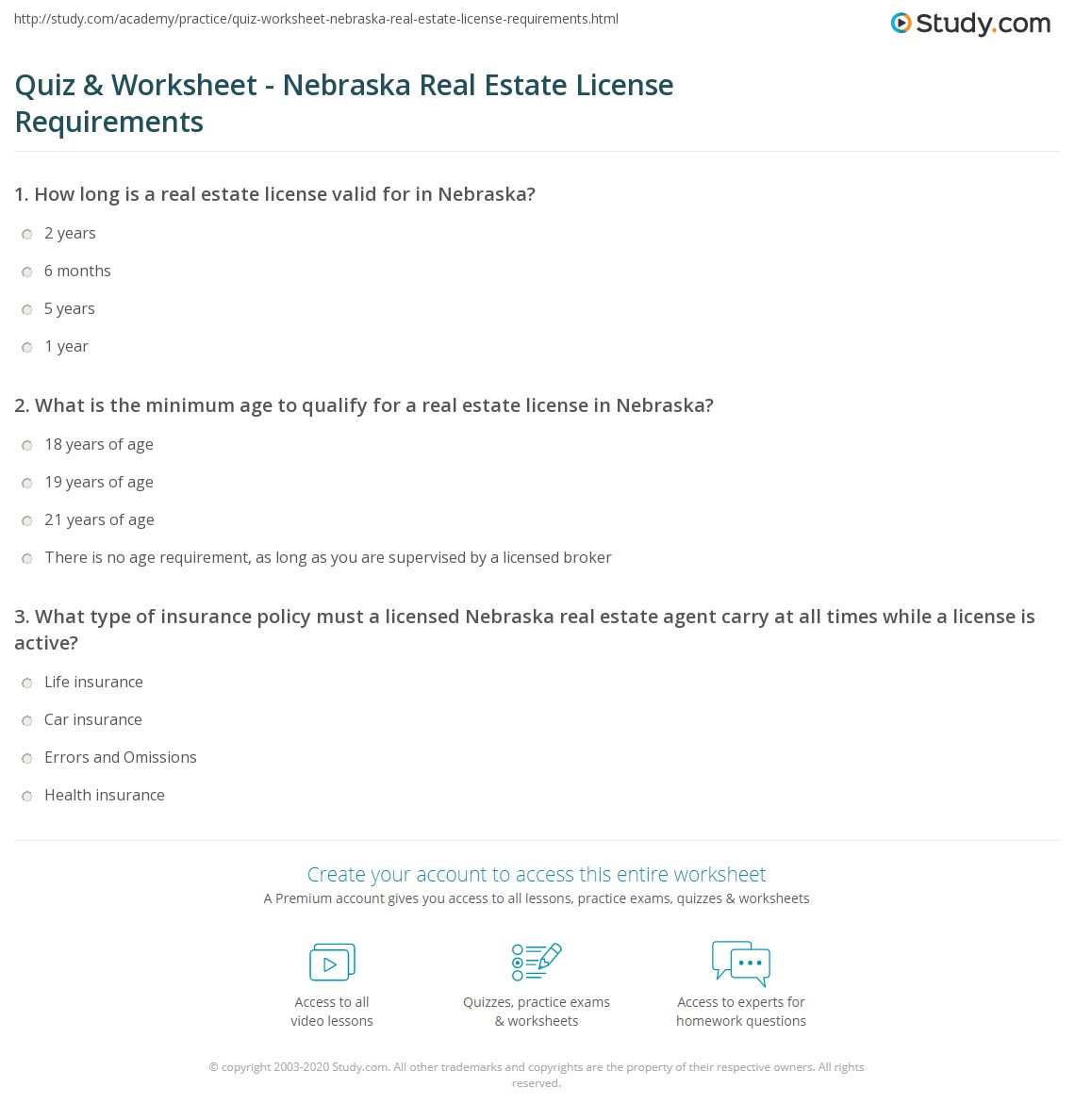 http://study.com/academy/practice/quiz-worksheet-nebraska-real-estate-license-requirements.html

Study.com

Quiz & Worksheet - Nebraska Real Estate License Requirements

1. How long is a real estate license valid for in Nebraska?

2 years

6 months

5 years

1 year

2. What is the minimum age to qualify for a real estate license in Nebraska?

18 years of age

19 years of age

21 years of age

There is no age requirement, as long as you are supervised by a licensed broker

3. What type of insurance policy must a licensed Nebraska real estate agent carry at all times while a license is active?

Life insurance

Car insurance

Errors and Omissions

Health insurance

Create your account to access this entire worksheet

A Premium account gives you access to all lessons, practice exams, quizzes & worksheets

Access to all
video lessons

Quizzes, practice exams
& worksheets

Access to experts for
homework questions

© copyright 2003-2020 Study.com. All other trademarks and copyrights are the property of their respective owners. All rights reserved.